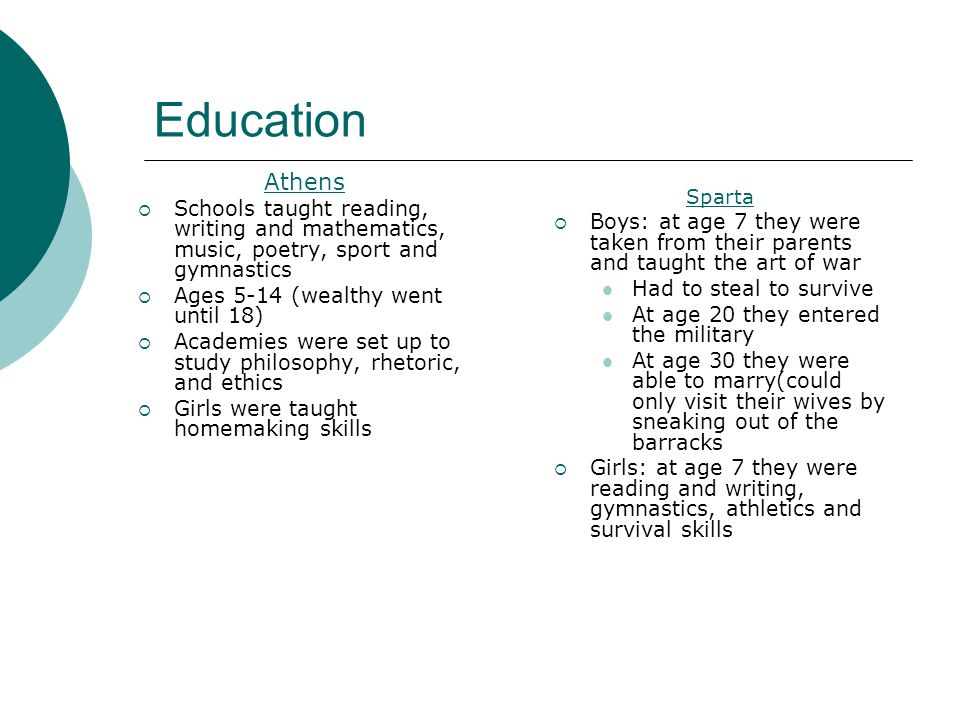 Education

Athens

- Schools taught reading, writing and mathematics, music, poetry, sport and gymnastics
- Ages 5-14 (wealthy went until 18)
- Academies were set up to study philosophy, rhetoric, and ethics
- Girls were taught homemaking skills

Sparta

- Boys: at age 7 they were taken from their parents and taught the art of war
  - Had to steal to survive
  - At age 20 they entered the military
  - At age 30 they were able to marry(could only visit their wives by sneaking out of the barracks
- Girls: at age 7 they were reading and writing, gymnastics, athletics and survival skills